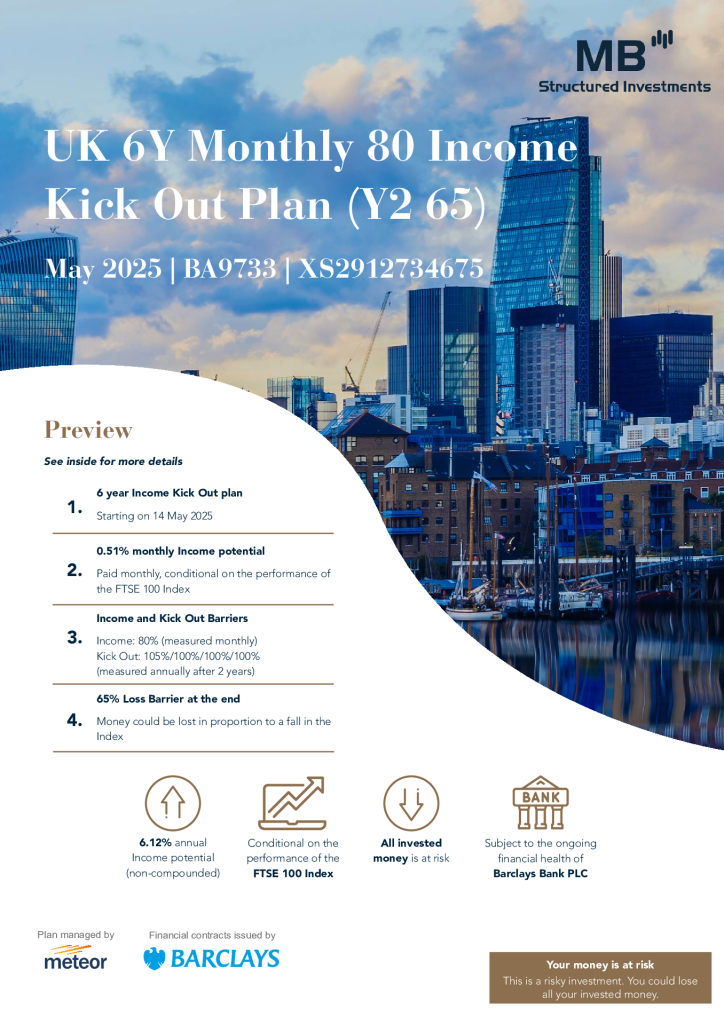 MB
Structured Investments

UK 6Y Monthly 80 Income Kick Out Plan (Y2 65)

May 2025 | BA9733 | XS2912734675

Preview

See inside for more details

1. 6 year Income Kick Out plan
Starting on 14 May 2025

2. 0.51% monthly Income potential
Paid monthly, conditional on the performance of the FTSE 100 Index

3. Income and Kick Out Barriers
Income: 80% (measured monthly)
Kick Out: 105%/100%/100%/100%
(measured annually after 2 years)

4. 65% Loss Barrier at the end
Money could be lost in proportion to a fall in the Index

6.12% annual Income potential (non-compounded)

Conditional on the performance of the FTSE 100 Index

All invested money is at risk

BANK

Subject to the ongoing financial health of Barclays Bank PLC

Plan managed by
meteor

Financial contracts issued by
BARCLAYS

Your money is at risk
This is a risky investment. You could lose all your invested money.